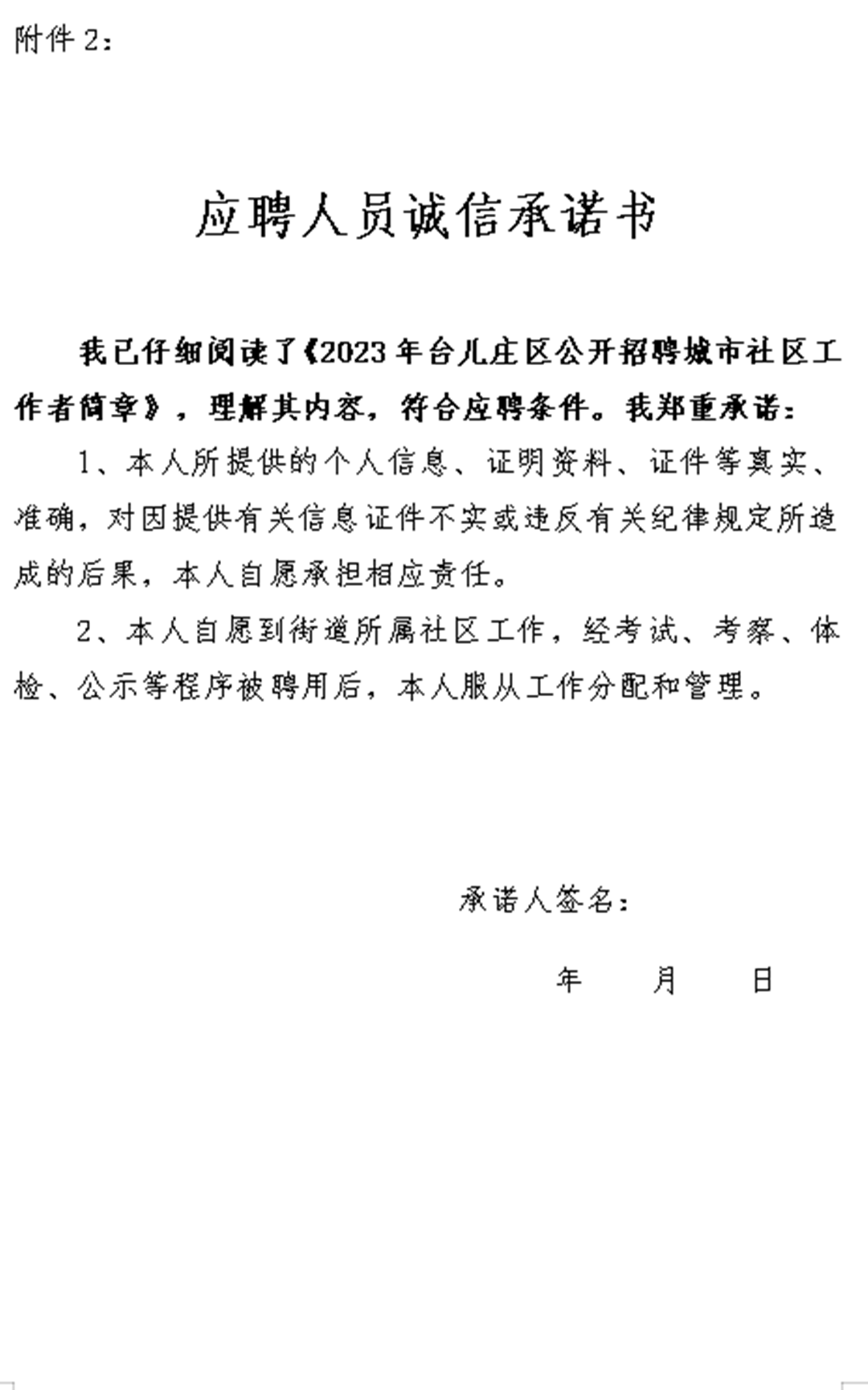 附件 2：

应聘人员诚信承诺书

我已仔细阅读了《2023 年台儿庄区公开招聘城市社区工作者简章》，理解其内容，符合应聘条件。我郑重承诺：

1、本人所提供的个人信息、证明资料、证件等真实、准确，对因提供有关信息证件不实或违反有关纪律规定所造成的后果，本人自愿承担相应责任。

2、本人自愿到街道所属社区工作，经考试、考察、体检、公示等程序被聘用后，本人服从工作分配和管理。

承诺人签名：

年　　月　　日